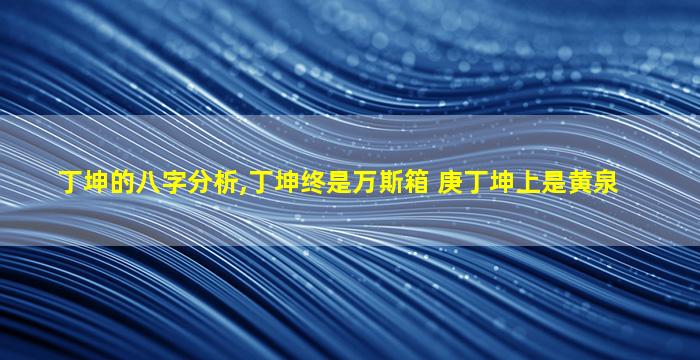 丁坤的八字分析,丁坤终是万斯箱 庚丁坤上是黄泉